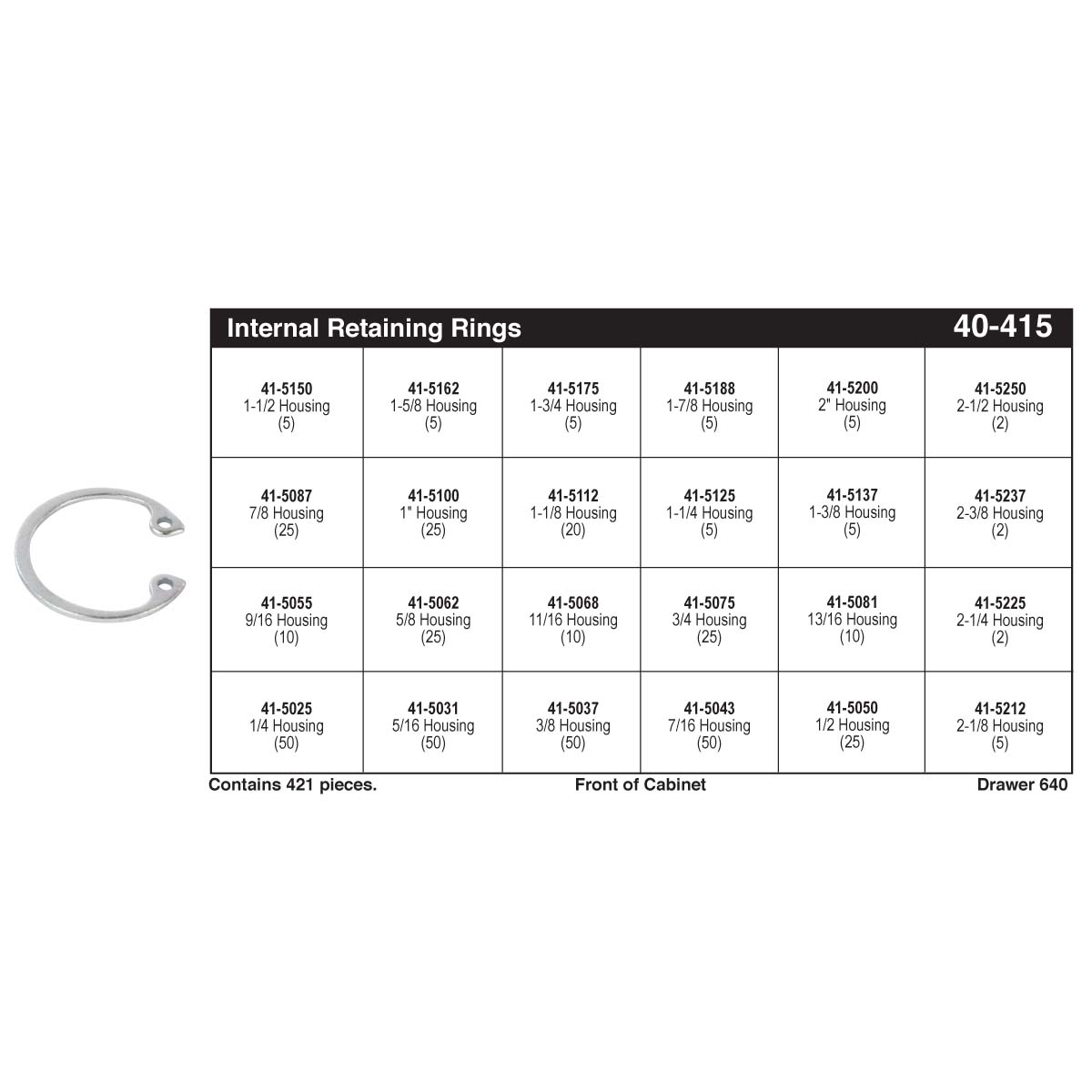 Internal Retaining Rings 40-415

| | | | | | |
|---|---|---|---|---|---|
| 41-5150 1-1/2 Housing (5) | 41-5162 1-5/8 Housing (5) | 41-5175 1-3/4 Housing (5) | 41-5188 1-7/8 Housing (5) | 41-5200 2" Housing (5) | 41-5250 2-1/2 Housing (2) |
| 41-5087 7/8 Housing (25) | 41-5100 1" Housing (25) | 41-5112 1-1/8 Housing (20) | 41-5125 1-1/4 Housing (5) | 41-5137 1-3/8 Housing (5) | 41-5237 2-3/8 Housing (2) |
| 41-5055 9/16 Housing (10) | 41-5062 5/8 Housing (25) | 41-5068 11/16 Housing (10) | 41-5075 3/4 Housing (25) | 41-5081 13/16 Housing (10) | 41-5225 2-1/4 Housing (2) |
| 41-5025 1/4 Housing (50) | 41-5031 5/16 Housing (50) | 41-5037 3/8 Housing (50) | 41-5043 7/16 Housing (50) | 41-5050 1/2 Housing (25) | 41-5212 2-1/8 Housing (5) |

Contains 421 pieces. Front of Cabinet Drawer 640